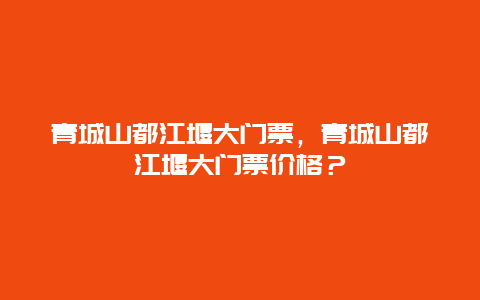 青城山都江堰大门票，青城山都江堰大门票价格？